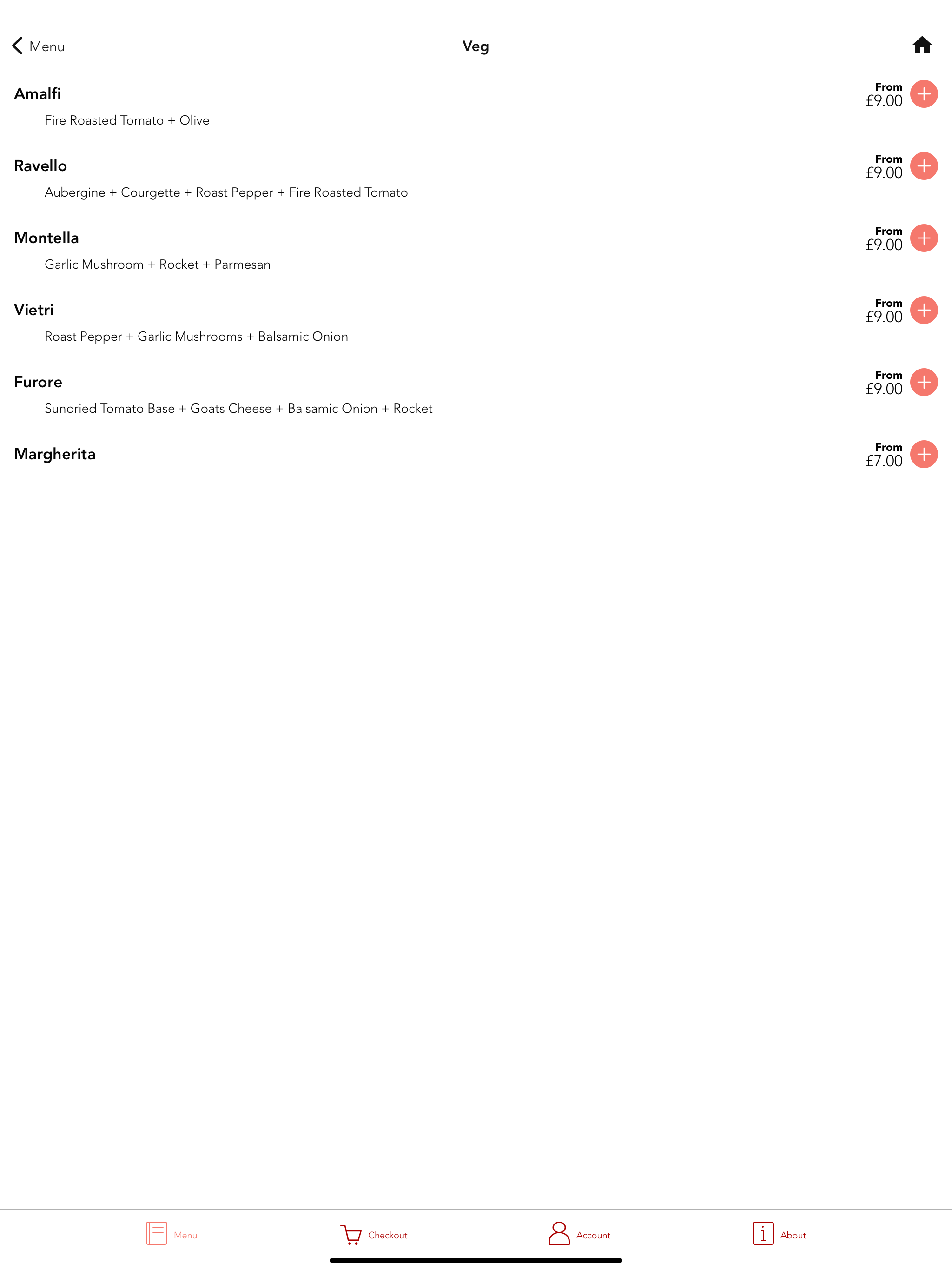 Menu

Veg

Amalfi
From £9.00
Fire Roasted Tomato + Olive

Ravello
From £9.00
Aubergine + Courgette + Roast Pepper + Fire Roasted Tomato

Montella
From £9.00
Garlic Mushroom + Rocket + Parmesan

Vietri
From £9.00
Roast Pepper + Garlic Mushrooms + Balsamic Onion

Furore
From £9.00
Sundried Tomato Base + Goats Cheese + Balsamic Onion + Rocket

Margherita
From £7.00

Menu Checkout Account About